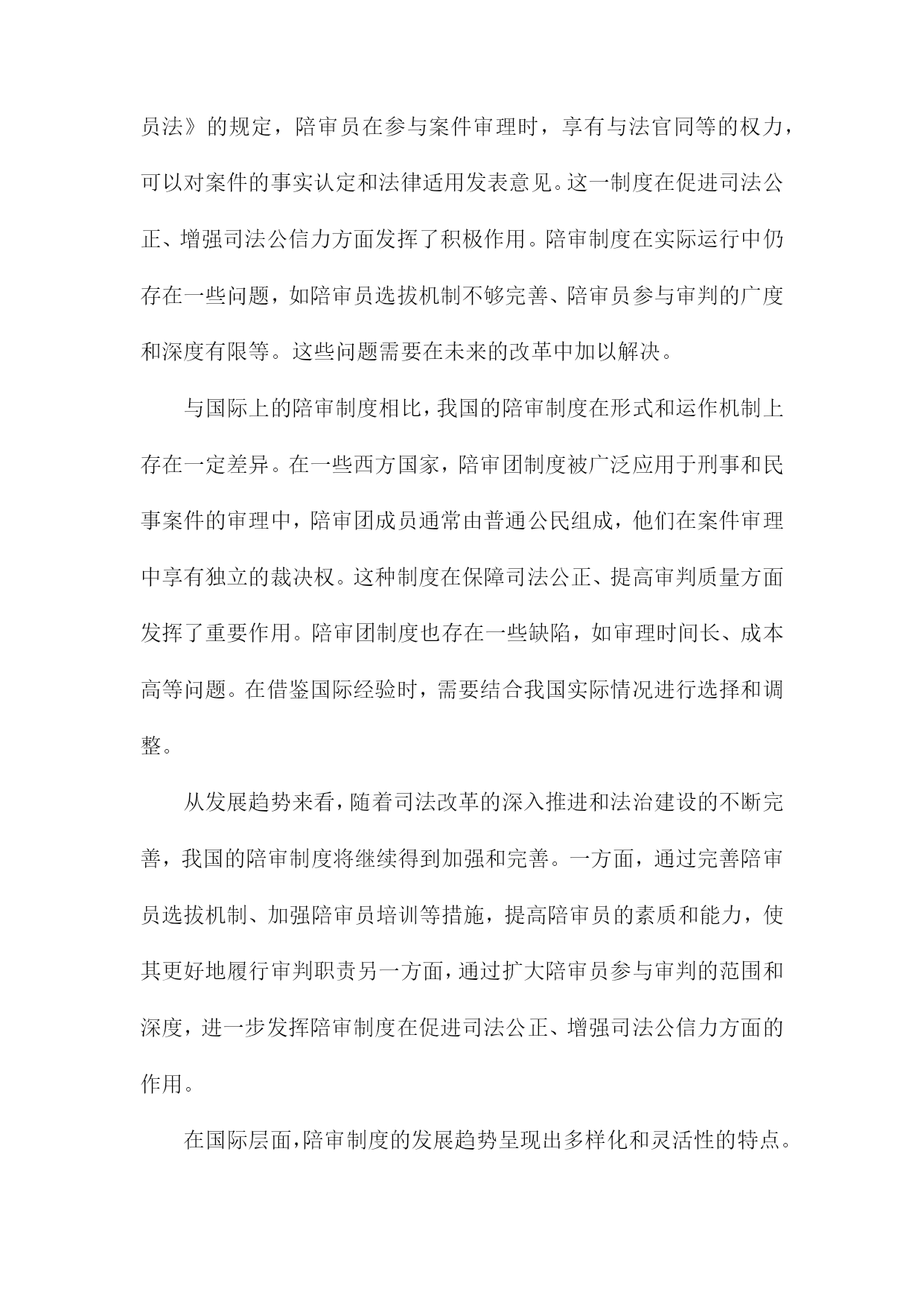 员法》的规定，陪审员在参与案件审理时，享有与法官同等的权力，可以对案件的事实认定和法律适用发表意见。这一制度在促进司法公正、增强司法公信力方面发挥了积极作用。陪审制度在实际运行中仍存在一些问题，如陪审员选拔机制不够完善、陪审员参与审判的广度和深度有限等。这些问题需要在未来的改革中加以解决。

与国际上的陪审制度相比，我国的陪审制度在形式和运作机制上存在一定差异。在一些西方国家，陪审团制度被广泛应用于刑事和民事案件的审理中，陪审团成员通常由普通公民组成，他们在案件审理中享有独立的裁决权。这种制度在保障司法公正、提高审判质量方面发挥了重要作用。陪审团制度也存在一些缺陷，如审理时间长、成本高等问题。在借鉴国际经验时，需要结合我国实际情况进行选择和调整。

从发展趋势来看，随着司法改革的深入推进和法治建设的不断完善，我国的陪审制度将继续得到加强和完善。一方面，通过完善陪审员选拔机制、加强陪审员培训等措施，提高陪审员的素质和能力，使其更好地履行审判职责另一方面，通过扩大陪审员参与审判的范围和深度，进一步发挥陪审制度在促进司法公正、增强司法公信力方面的作用。

在国际层面，陪审制度的发展趋势呈现出多样化和灵活性的特点。